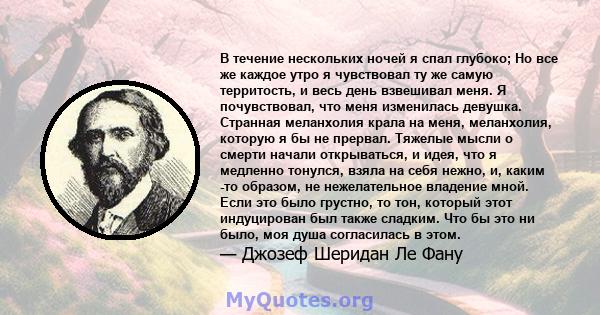 В течение нескольких ночей я спал глубоко; Но все же каждое утро я чувствовал ту же самую территость, и весь день взвешивал меня. Я почувствовал, что меня изменилась девушка. Странная меланхолия крала на меня, меланхолия, которую я бы не прервал. Тяжелые мысли о смерти начали открываться, и идея, что я медленно тонулся, взяла на себя нежно, и, каким -то образом, не нежелательное владение мной. Если это было грустно, то тон, который этот индуцирован был также сладким. Что бы это ни было, моя душа согласилась в этом.
— Джозеф Шеридан Ле Фану

MyQuotes.org